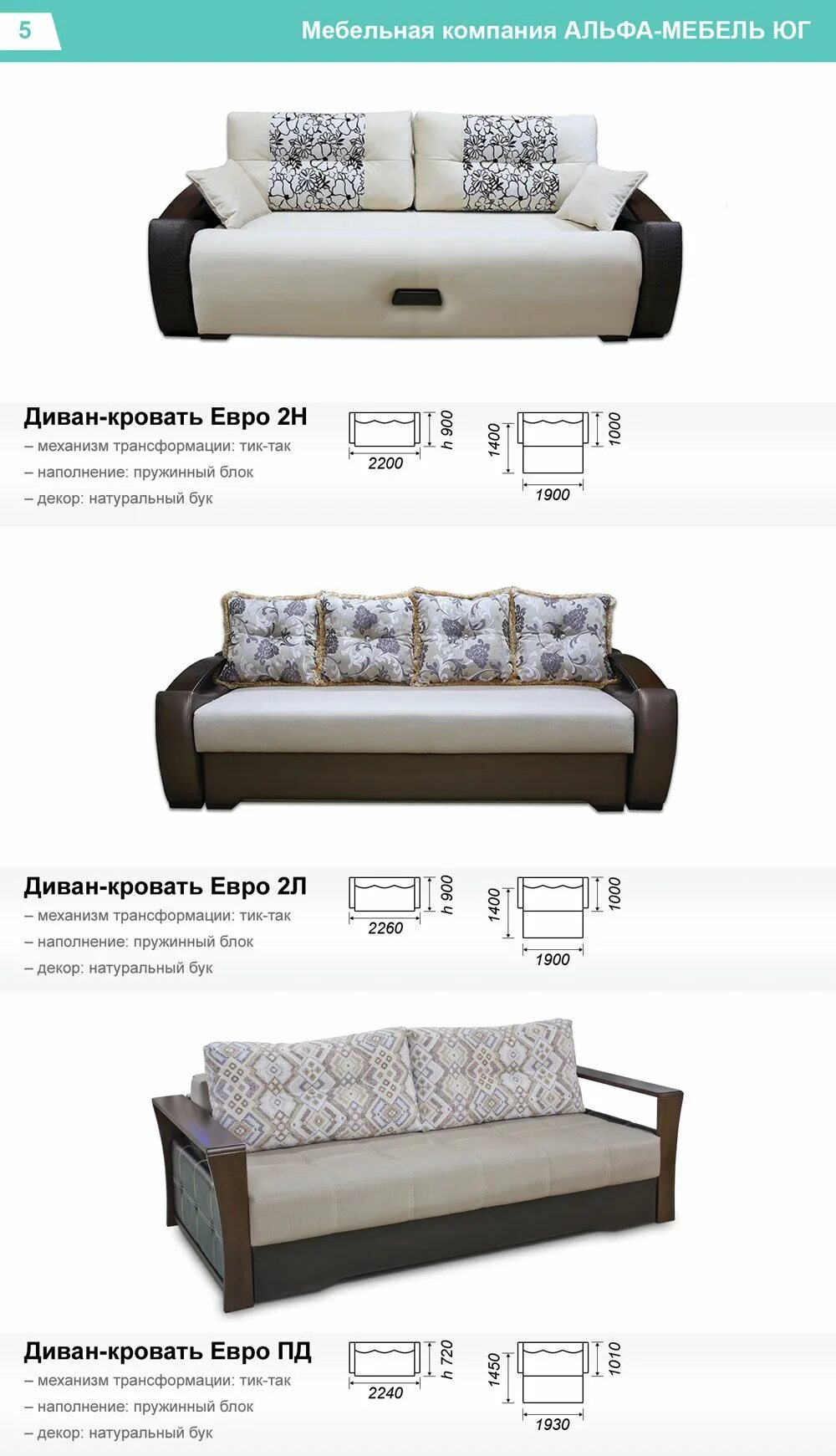 5

Мебельная компания АЛЬФА-МЕБЕЛЬ ЮГ

Диван-кровать Евро 2Н

– механизм трансформации: тик-так

– наполнение: пружинный блок

– декор: натуральный бук

h 900
2200
1400
1000
1900

Диван-кровать Евро 2Л

– механизм трансформации: тик-так

– наполнение: пружинный блок

– декор: натуральный бук

h 900
2260
1400
1000
1900

Диван-кровать Евро ПД

– механизм трансформации: тик-так

– наполнение: пружинный блок

– декор: натуральный бук

h 720
2240
1450
1010
1930